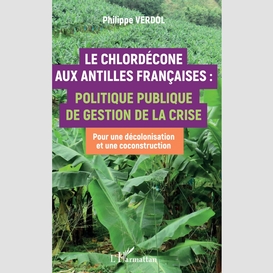 Philippe VERDOL

LE CHLORDÉCONE AUX ANTILLES FRANÇAISES : POLITIQUE PUBLIQUE DE GESTION DE LA CRISE

Pour une décolonisation et une coconstruction

L'Harmattan